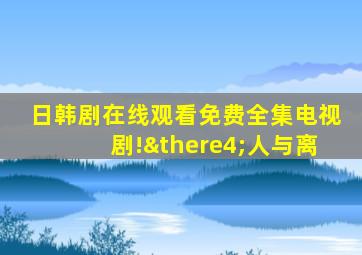 日韩剧在线观看免费全集电视剧!&there4;人与离